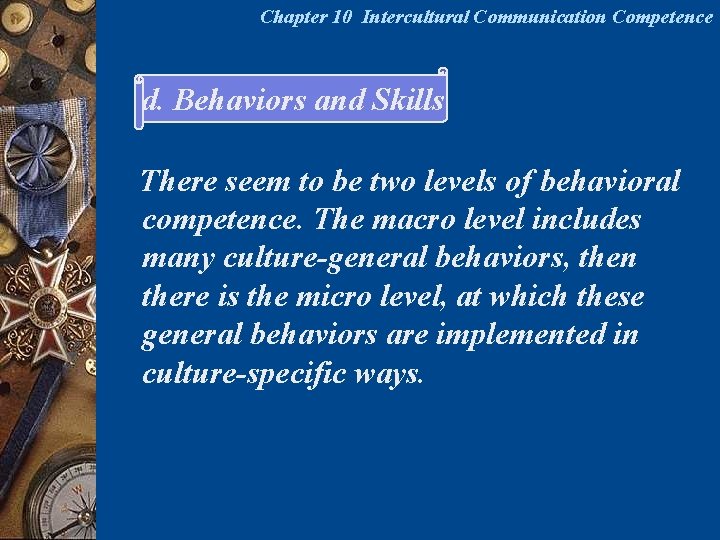 Chapter 10 Intercultural Communication Competence

d. Behaviors and Skills

There seem to be two levels of behavioral competence. The macro level includes many culture-general behaviors, then there is the micro level, at which these general behaviors are implemented in culture-specific ways.